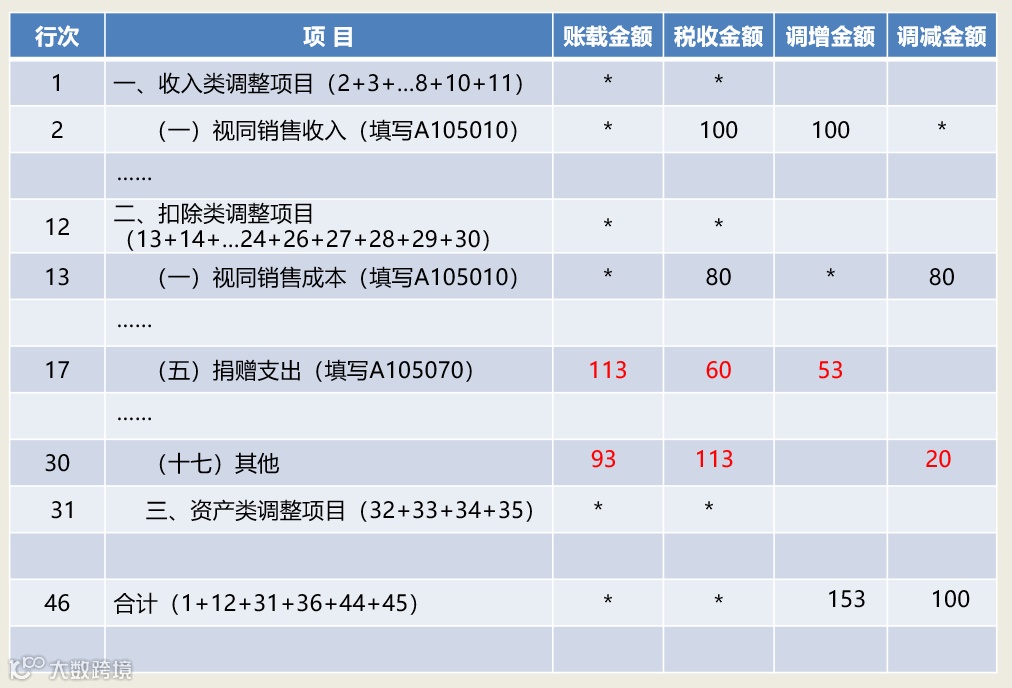 | 行次 | 项 目 | 账载金额 | 税收金额 | 调增金额 | 调减金额 |
|---|---|---|---|---|---|
| 1 | 一、收入类调整项目（2+3+…8+10+11） | * | * |  |  |
| 2 | （一）视同销售收入（填写A105010） | * | 100 | 100 | * |
|  | …… |  |  |  |  |
| 12 | 二、扣除类调整项目（13+14+…24+26+27+28+29+30） | * | * |  |  |
| 13 | （一）视同销售成本（填写A105010） | * | 80 | * | 80 |
|  | …… |  |  |  |  |
| 17 | （五）捐赠支出（填写A105070） | 113 | 60 | 53 |  |
|  | …… |  |  |  |  |
| 30 | （十七）其他 | 93 | 113 |  | 20 |
| 31 | 三、资产类调整项目（32+33+34+35） | * | * |  |  |
|  |  |  |  |  |  |
| 46 | 合计（1+12+31+36+44+45） | * | * | 153 | 100 |
|  |  |  |  |  |  |

大数跨境